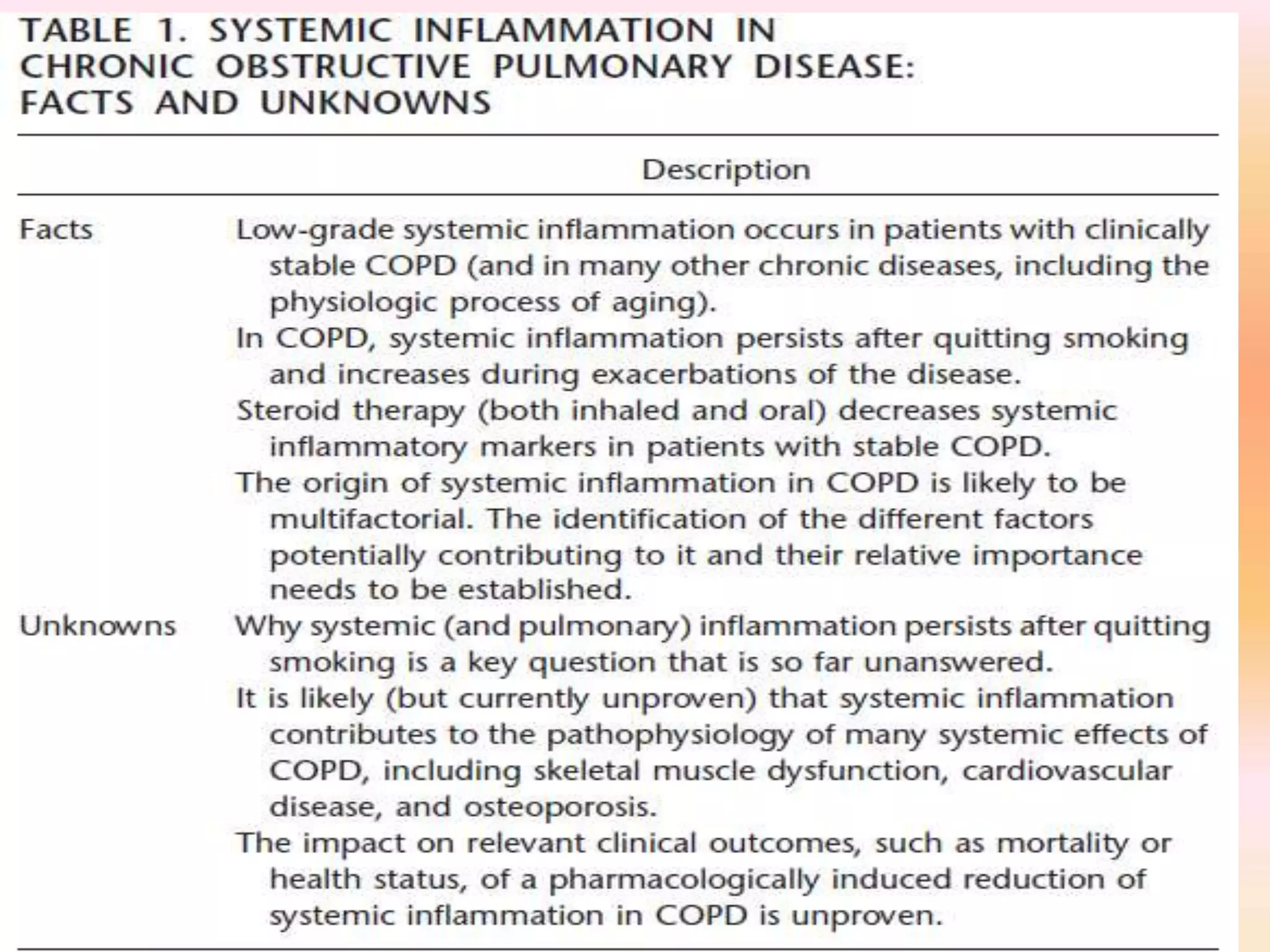 TABLE 1. SYSTEMIC INFLAMMATION IN CHRONIC OBSTRUCTIVE PULMONARY DISEASE: FACTS AND UNKNOWNS

|  | Description |
|---|---|
| Facts | Low-grade systemic inflammation occurs in patients with clinically stable COPD (and in many other chronic diseases, including the physiologic process of aging). |
|  | In COPD, systemic inflammation persists after quitting smoking and increases during exacerbations of the disease. |
|  | Steroid therapy (both inhaled and oral) decreases systemic inflammatory markers in patients with stable COPD. |
|  | The origin of systemic inflammation in COPD is likely to be multifactorial. The identification of the different factors potentially contributing to it and their relative importance needs to be established. |
| Unknowns | Why systemic (and pulmonary) inflammation persists after quitting smoking is a key question that is so far unanswered. |
|  | It is likely (but currently unproven) that systemic inflammation contributes to the pathophysiology of many systemic effects of COPD, including skeletal muscle dysfunction, cardiovascular disease, and osteoporosis. |
|  | The impact on relevant clinical outcomes, such as mortality or health status, of a pharmacologically induced reduction of systemic inflammation in COPD is unproven. |